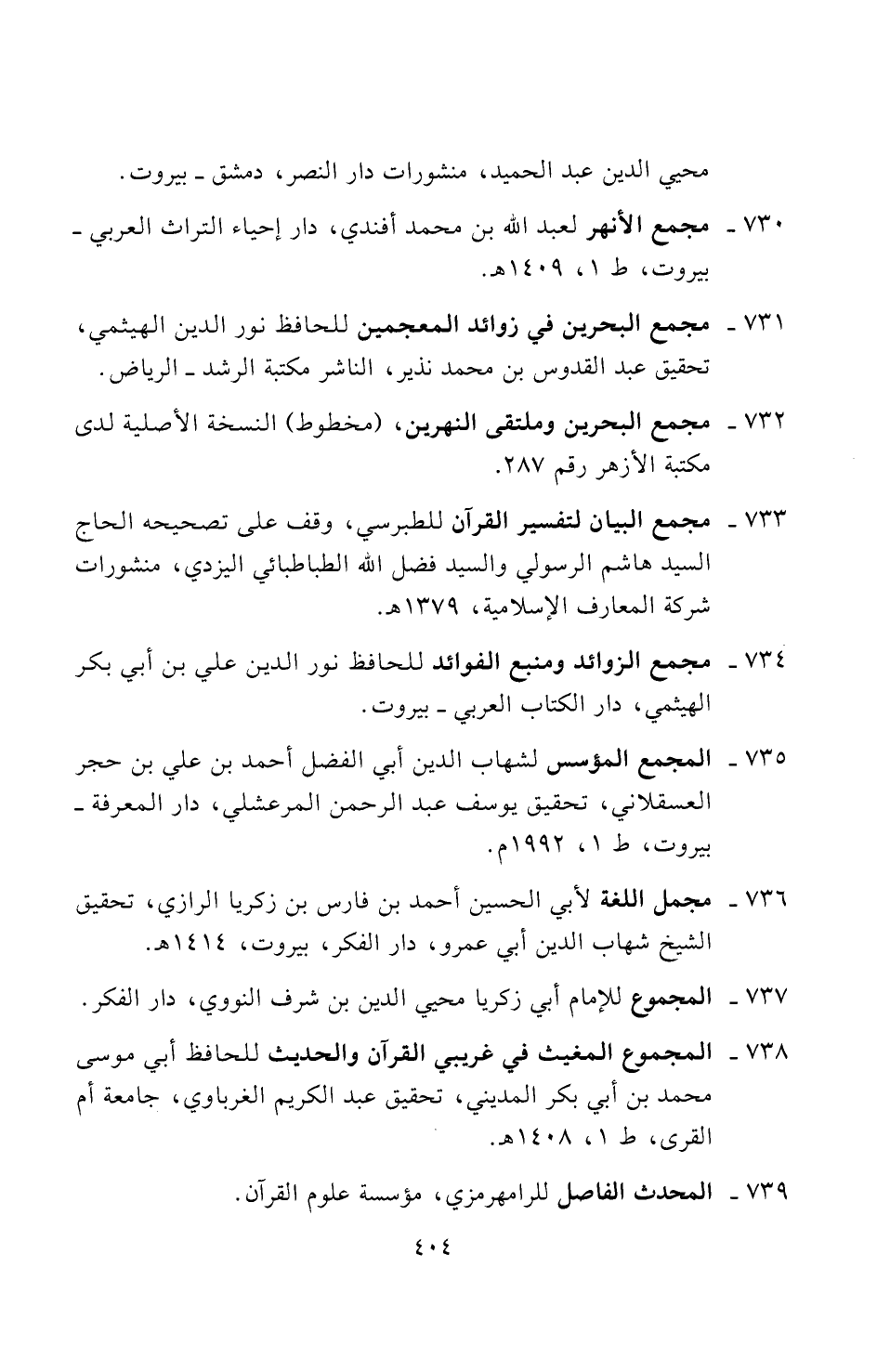 محيي الدين عبد الحميد، منشورات دار النصر، دمشق ـ بيروت.

٧٣٠ ـ مجمع الأنهر لعبد الله بن محمد أفندي، دار إحياء التراث العربي ـ بيروت، ط ١، ١٤٠٩هـ.

٧٣١ ـ مجمع البحرين في زوائد المعجمين للحافظ نور الدين الهيثمي، تحقيق عبد القدوس بن محمد نذير، الناشر مكتبة الرشد ـ الرياض.

٧٣٢ ـ مجمع البحرين وملتقى النهرين، (مخطوط) النسخة الأصلية لدى مكتبة الأزهر رقم ٢٨٧.

٧٣٣ ـ مجمع البيان لتفسير القرآن للطبرسي، وقف على تصحيحه الحاج السيد هاشم الرسولي والسيد فضل الله الطباطبائي اليزدي، منشورات شركة المعارف الإسلامية، ١٣٧٩هـ.

٧٣٤ ـ مجمع الزوائد ومنبع الفوائد للحافظ نور الدين علي بن أبي بكر الهيثمي، دار الكتاب العربي ـ بيروت.

٧٣٥ ـ المجمع المؤسس لشهاب الدين أبي الفضل أحمد بن علي بن حجر العسقلاني، تحقيق يوسف عبد الرحمن المرعشلي، دار المعرفة ـ بيروت، ط ١، ١٩٩٢م.

٧٣٦ ـ مجمل اللغة لأبي الحسين أحمد بن فارس بن زكريا الرازي، تحقيق الشيخ شهاب الدين أبي عمرو، دار الفكر، بيروت، ١٤١٤هـ.

٧٣٧ ـ المجموع للإمام أبي زكريا محيي الدين بن شرف النووي، دار الفكر.

٧٣٨ ـ المجموع المغيث في غريبي القرآن والحديث للحافظ أبي موسى محمد بن أبي بكر المديني، تحقيق عبد الكريم الغرباوي، جامعة أم القرى، ط ١، ١٤٠٨هـ.

٧٣٩ ـ المحدث الفاصل للرامهرمزي، مؤسسة علوم القرآن.

٤٠٤